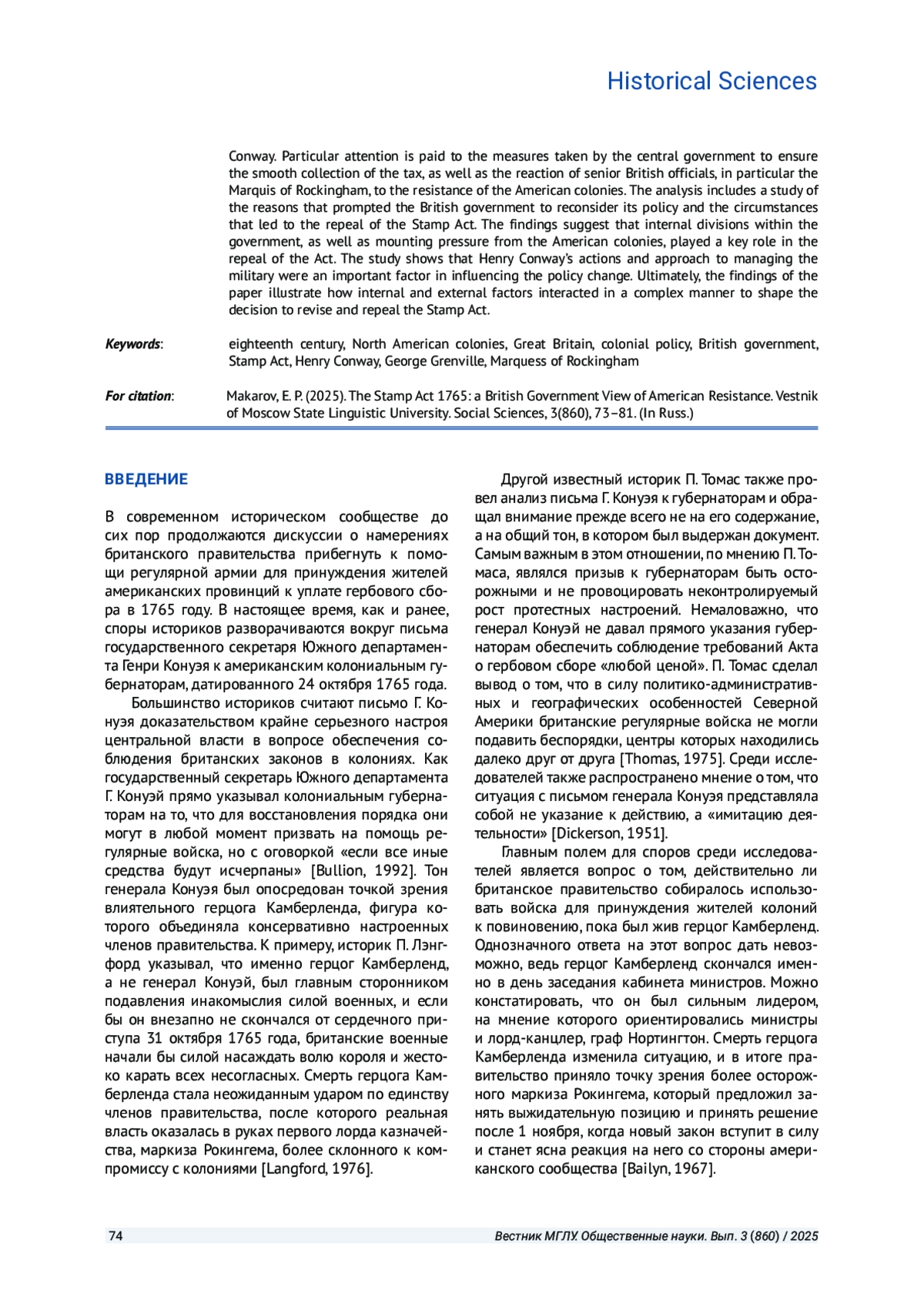 Historical Sciences

Conway. Particular attention is paid to the measures taken by the central government to ensure the smooth collection of the tax, as well as the reaction of senior British officials, in particular the Marquis of Rockingham, to the resistance of the American colonies. The analysis includes a study of the reasons that prompted the British government to reconsider its policy and the circumstances that led to the repeal of the Stamp Act. The findings suggest that internal divisions within the government, as well as mounting pressure from the American colonies, played a key role in the repeal of the Act. The study shows that Henry Conway's actions and approach to managing the military were an important factor in influencing the policy change. Ultimately, the findings of the paper illustrate how internal and external factors interacted in a complex manner to shape the decision to revise and repeal the Stamp Act.

Keywords: eighteenth century, North American colonies, Great Britain, colonial policy, British government, Stamp Act, Henry Conway, George Grenville, Marquess of Rockingham

For citation: Makarov, E. P. (2025). The Stamp Act 1765: a British Government View of American Resistance. Vestnik of Moscow State Linguistic University. Social Sciences, 3(860), 73–81. (In Russ.)

ВВЕДЕНИЕ

В современном историческом сообществе до сих пор продолжаются дискуссии о намерениях британского правительства прибегнуть к помощи регулярной армии для принуждения жителей американских провинций к уплате гербового сбора в 1765 году. В настоящее время, как и ранее, споры историков разворачиваются вокруг письма государственного секретаря Южного департамента Генри Конуэя к американским колониальным губернаторам, датированного 24 октября 1765 года.

Большинство историков считают письмо Г. Конуэя доказательством крайне серьезного настроя центральной власти в вопросе обеспечения соблюдения британских законов в колониях. Как государственный секретарь Южного департамента Г. Конуэй прямо указывал колониальным губернаторам на то, что для восстановления порядка они могут в любой момент призвать на помощь регулярные войска, но с оговоркой «если все иные средства будут исчерпаны» [Bullion, 1992]. Тон генерала Конуэя был опосредован точкой зрения влиятельного герцога Камберленда, фигура которого объединяла консервативно настроенных членов правительства. К примеру, историк П. Лэнгфорд указывал, что именно герцог Камберленд, а не генерал Конуэй, был главным сторонником подавления инакомыслия силой военных, и если бы он внезапно не скончался от сердечного приступа 31 октября 1765 года, британские военные начали бы силой насаждать волю короля и жестоко карать всех несогласных. Смерть герцога Камберленда стала неожиданным ударом по единству членов правительства, после которого реальная власть оказалась в руках первого лорда казначейства, маркиза Рокингема, более склонного к компромиссу с колониями [Langford, 1976].

Другой известный историк П. Томас также провел анализ письма Г. Конуэя к губернаторам и обращал внимание прежде всего не на его содержание, а на общий тон, в котором был выдержан документ. Самым важным в этом отношении, по мнению П. Томаса, являлся призыв к губернаторам быть осторожными и не провоцировать неконтролируемый рост протестных настроений. Немаловажно, что генерал Конуэй не давал прямого указания губернаторам обеспечить соблюдение требований Акта о гербовом сборе «любой ценой». П. Томас сделал вывод о том, что в силу политико-административных и географических особенностей Северной Америки британские регулярные войска не могли подавить беспорядки, центры которых находились далеко друг от друга [Thomas, 1975]. Среди исследователей также распространено мнение о том, что ситуация с письмом генерала Конуэя представляла собой не указание к действию, а «имитацию деятельности» [Dickerson, 1951].

Главным полем для споров среди исследователей является вопрос о том, действительно ли британское правительство собиралось использовать войска для принуждения жителей колоний к повиновению, пока был жив герцог Камберленд. Однозначного ответа на этот вопрос дать невозможно, ведь герцог Камберленд скончался именно в день заседания кабинета министров. Можно констатировать, что он был сильным лидером, на мнение которого ориентировались министры и лорд-канцлер, граф Нортингтон. Смерть герцога Камберленда изменила ситуацию, и в итоге правительство приняло точку зрения более осторожного маркиза Рокингема, который предложил занять выжидательную позицию и принять решение после 1 ноября, когда новый закон вступит в силу и станет ясна реакция на него со стороны американского сообщества [Bailyn, 1967].

74 Вестник МГЛУ. Общественные науки. Вып. 3 (860) / 2025